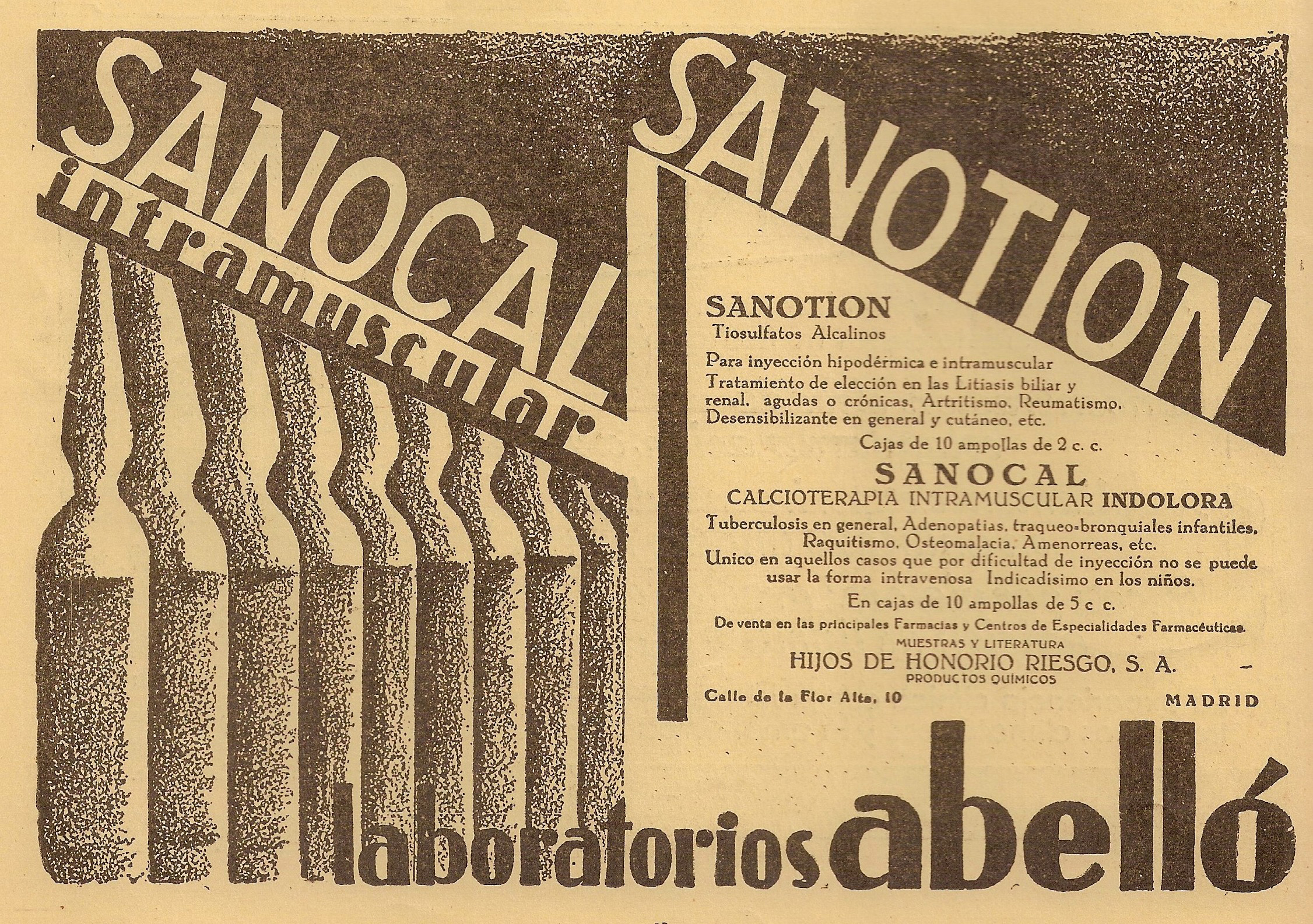 SANOCAL

intramuscular

SANOTION

SANOTION
Tiosulfatos Alcalinos

Para inyección hipodérmica e intramuscular Tratamiento de elección en las Litiasis biliar y renal, agudas o crónicas, Artritismo, Reumatismo, Desensibilizante en general y cutáneo, etc.

Cajas de 10 ampollas de 2 c. c.

SANOCAL
CALCIOTERAPIA INTRAMUSCULAR INDOLORA

Tuberculosis en general, Adenopatias, traqueo-bronquiales infantiles, Raquitismo, Osteomalacia, Amenorreas, etc. Unico en aquellos casos que por dificultad de inyección no se puede usar la forma intravenosa Indicadísimo en los niños.

En cajas de 10 ampollas de 5 c. c.

De venta en las principales Farmacias y Centros de Especialidades Farmacéuticas.

MUESTRAS Y LITERATURA
HIJOS DE HONORIO RIESGO, S. A.
PRODUCTOS QUÍMICOS

Calle de la Flor Alta, 10
MADRID

laboratorios abelló